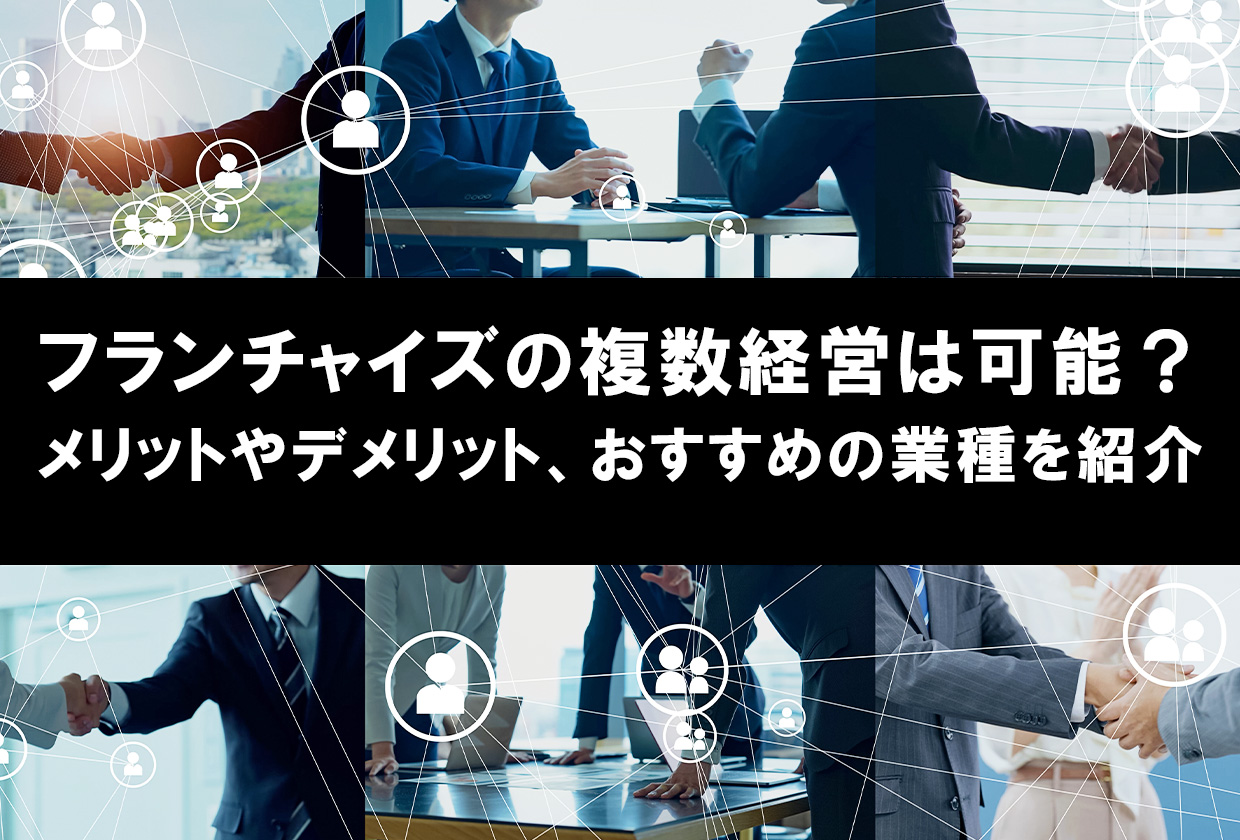 フランチャイズの複数経営は可能？
メリットやデメリット、おすすめの業種を紹介